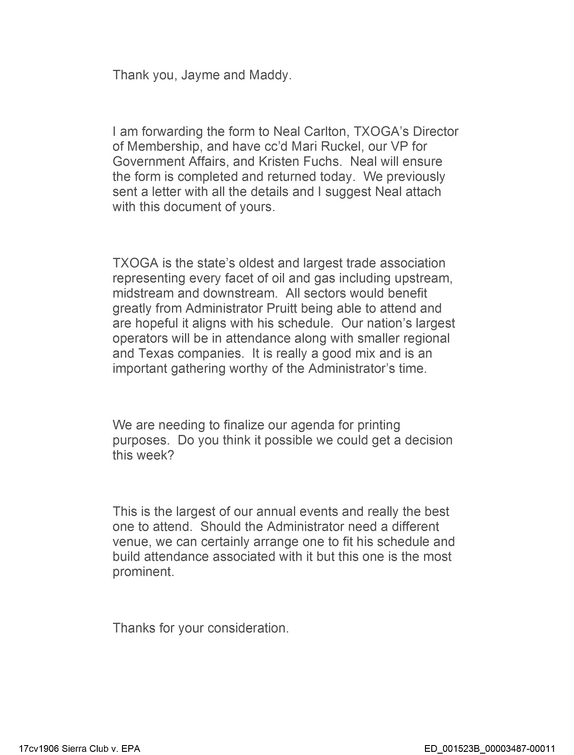 Thank you, Jayme and Maddy.

I am forwarding the form to Neal Carlton, TXOGA's Director of Membership, and have cc'd Mari Ruckel, our VP for Government Affairs, and Kristen Fuchs. Neal will ensure the form is completed and returned today. We previously sent a letter with all the details and I suggest Neal attach with this document of yours.

TXOGA is the state's oldest and largest trade association representing every facet of oil and gas including upstream, midstream and downstream. All sectors would benefit greatly from Administrator Pruitt being able to attend and are hopeful it aligns with his schedule. Our nation's largest operators will be in attendance along with smaller regional and Texas companies. It is really a good mix and is an important gathering worthy of the Administrator's time.

We are needing to finalize our agenda for printing purposes. Do you think it possible we could get a decision this week?

This is the largest of our annual events and really the best one to attend. Should the Administrator need a different venue, we can certainly arrange one to fit his schedule and build attendance associated with it but this one is the most prominent.

Thanks for your consideration.

17cv1906 Sierra Club v. EPA

ED_001523B_00003487-00011